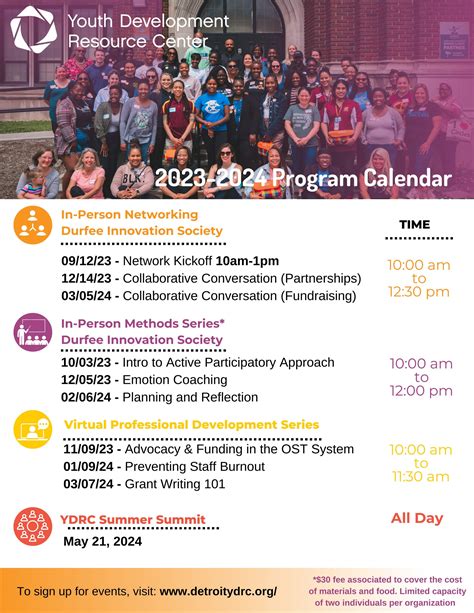 Youth Development Resource Center

2023-2024 Program Calendar

In-Person Networking
Durfee Innovation Society

TIME

09/12/23 - Network Kickoff 10am-1pm
12/14/23 - Collaborative Conversation (Partnerships)
03/05/24 - Collaborative Conversation (Fundraising)

10:00 am to 12:30 pm

In-Person Methods Series*
Durfee Innovation Society

10/03/23 - Intro to Active Participatory Approach
12/05/23 - Emotion Coaching
02/06/24 - Planning and Reflection

10:00 am to 12:00 pm

Virtual Professional Development Series

11/09/23 - Advocacy & Funding in the OST System
01/09/24 - Preventing Staff Burnout
03/07/24 - Grant Writing 101

10:00 am to 11:30 am

YDRC Summer Summit
May 21, 2024

All Day

To sign up for events, visit: www.detroitydrc.org/

*$30 fee associated to cover the cost of materials and food. Limited capacity of two individuals per organization